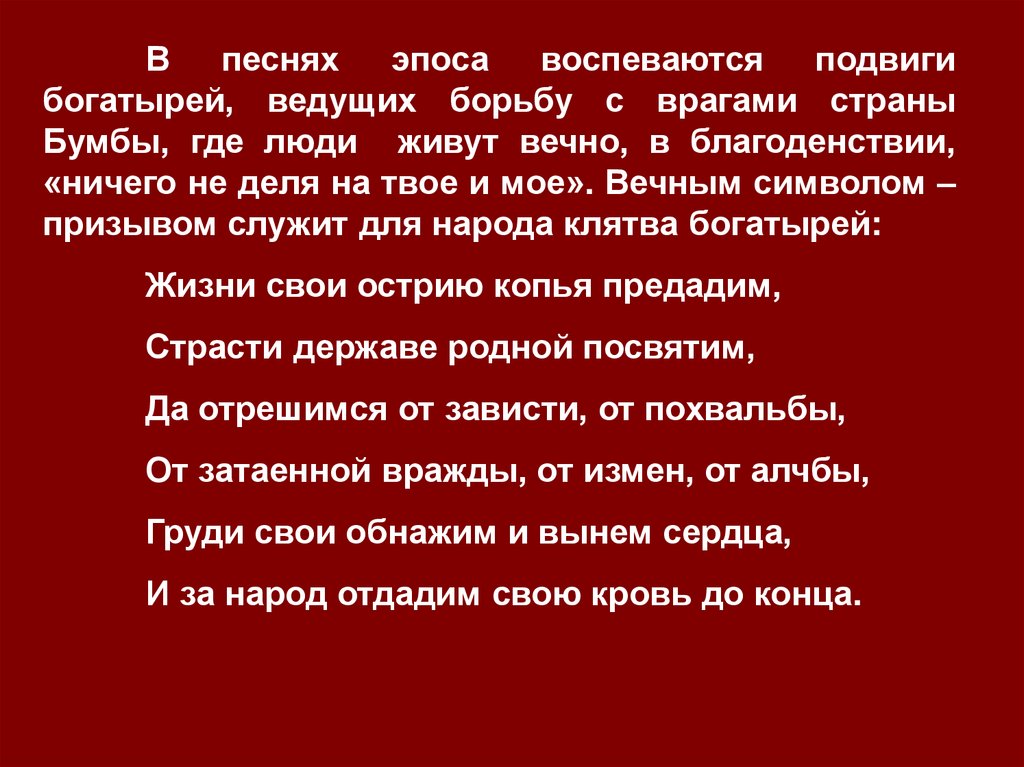 В песнях эпоса воспеваются подвиги богатырей, ведущих борьбу с врагами страны Бумбы, где люди живут вечно, в благоденствии, «ничего не деля на твое и мое». Вечным символом – призывом служит для народа клятва богатырей:

Жизни свои острию копья предадим,

Страсти державе родной посвятим,

Да отрешимся от зависти, от похвальбы,

От затаенной вражды, от измен, от алчбы,

Груди свои обнажим и вынем сердца,

И за народ отдадим свою кровь до конца.